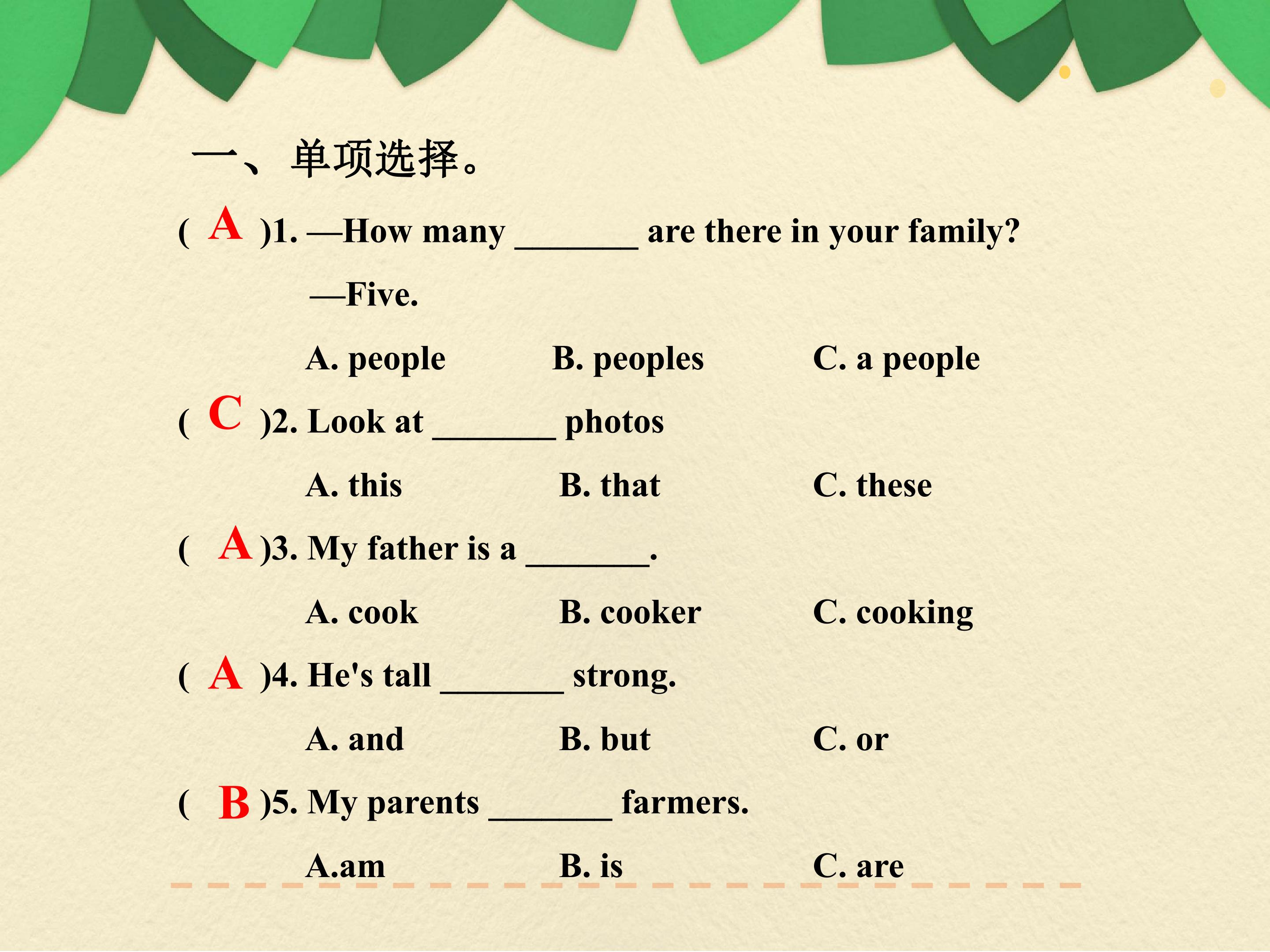 一、单项选择。

( A )1. —How many ____ are there in your family?

—Five.

A. people B. peoples C. a people

( C )2. Look at ____ photos

A. this B. that C. these

( A )3. My father is a ____.

A. cook B. cooker C. cooking

( A )4. He's tall ____ strong.

A. and B. but C. or

( B )5. My parents ____ farmers.

A.am B. is C. are